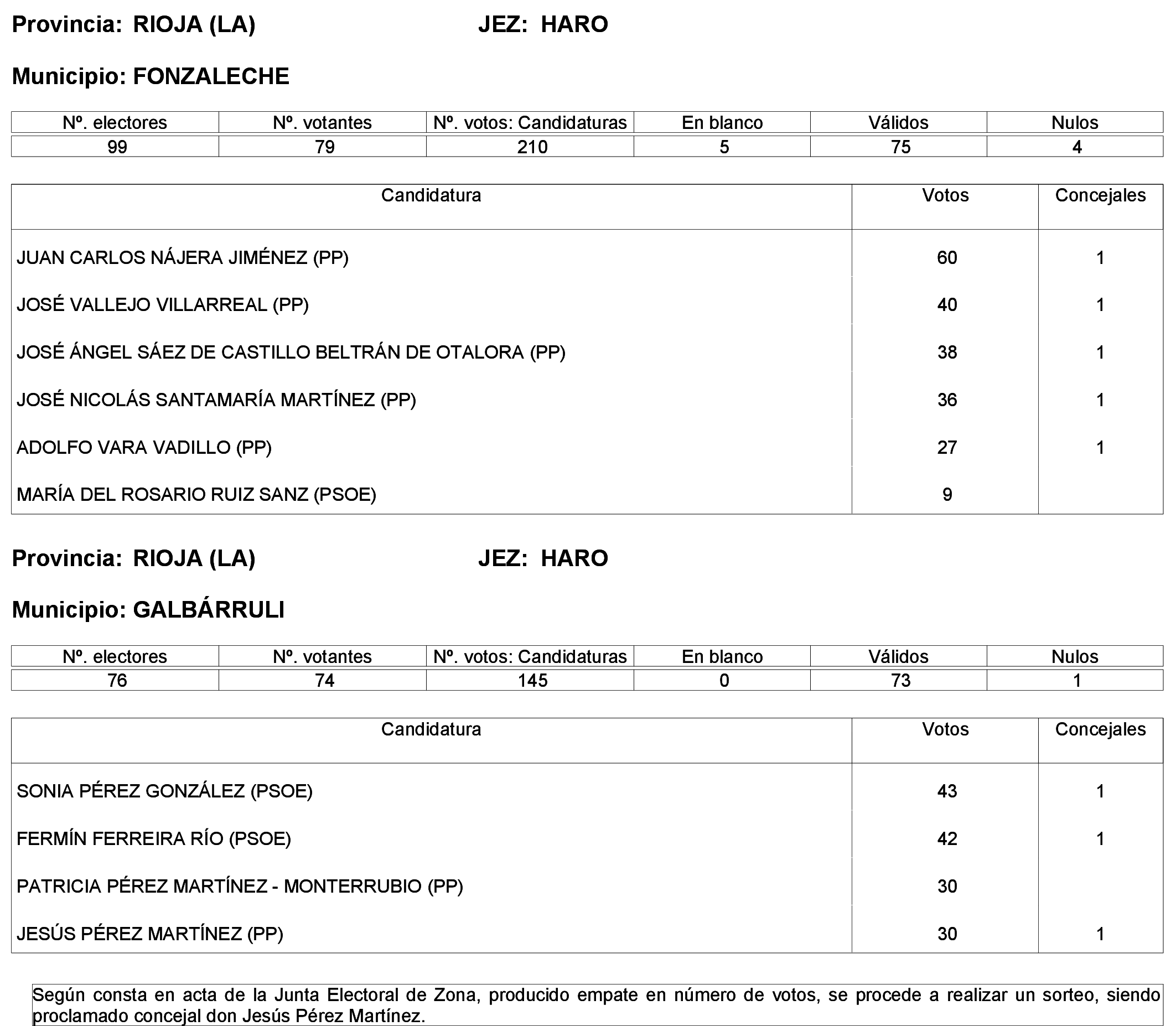 Provincia: RIOJA (LA) JEZ: HARO

Municipio: FONZALECHE

| Nº. electores | Nº. votantes | Nº. votos: Candidaturas | En blanco | Válidos | Nulos |
|---|---|---|---|---|---|
| 99 | 79 | 210 | 5 | 75 | 4 |

| Candidatura | Votos | Concejales |
|---|---|---|
| JUAN CARLOS NÁJERA JIMÉNEZ (PP) | 60 | 1 |
| JOSÉ VALLEJO VILLARREAL (PP) | 40 | 1 |
| JOSÉ ÁNGEL SÁEZ DE CASTILLO BELTRÁN DE OTALORA (PP) | 38 | 1 |
| JOSÉ NICOLÁS SANTAMARÍA MARTÍNEZ (PP) | 36 | 1 |
| ADOLFO VARA VADILLO (PP) | 27 | 1 |
| MARÍA DEL ROSARIO RUIZ SANZ (PSOE) | 9 | |

Provincia: RIOJA (LA) JEZ: HARO

Municipio: GALBÁRRULI

| Nº. electores | Nº. votantes | Nº. votos: Candidaturas | En blanco | Válidos | Nulos |
|---|---|---|---|---|---|
| 76 | 74 | 145 | 0 | 73 | 1 |

| Candidatura | Votos | Concejales |
|---|---|---|
| SONIA PÉREZ GONZÁLEZ (PSOE) | 43 | 1 |
| FERMÍN FERREIRA RÍO (PSOE) | 42 | 1 |
| PATRICIA PÉREZ MARTÍNEZ - MONTERRUBIO (PP) | 30 | |
| JESÚS PÉREZ MARTÍNEZ (PP) | 30 | 1 |

Según consta en acta de la Junta Electoral de Zona, producido empate en número de votos, se procede a realizar un sorteo, siendo proclamado concejal don Jesús Pérez Martínez.